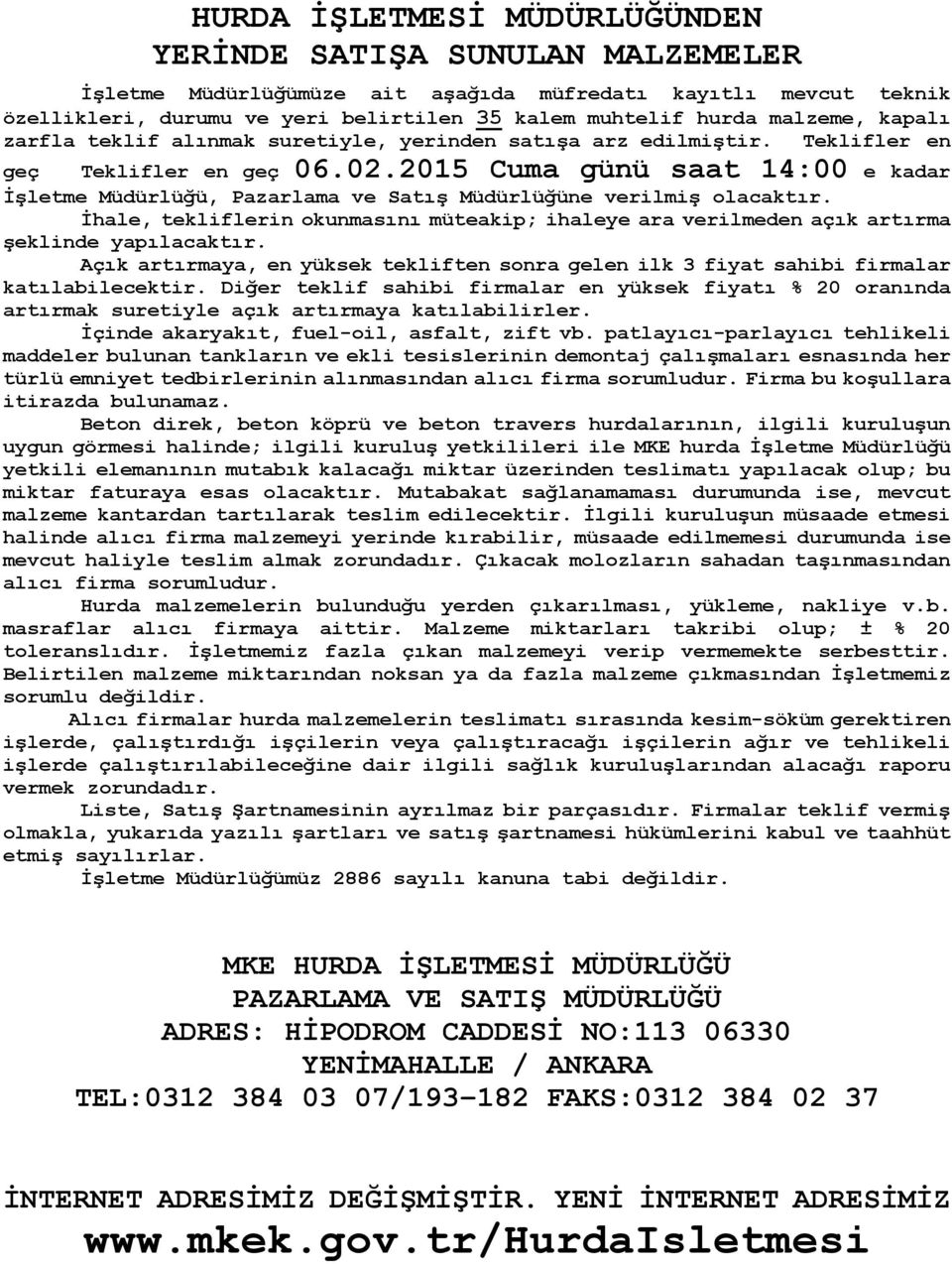 HURDA İŞLETMESİ MÜDÜRLÜĞÜNDEN
YERİNDE SATIŞA SUNULAN MALZEMELER

İşletme Müdürlüğümüze ait aşağıda müfredatı kayıtlı mevcut teknik özellikleri, durumu ve yeri belirtilen 35 kalem muhtelif hurda malzeme, kapalı zarfla teklif alınmak suretiyle, yerinden satışa arz edilmiştir. Teklifler en geç Teklifler en geç 06.02.2015 Cuma günü saat 14:00 e kadar İşletme Müdürlüğü, Pazarlama ve Satış Müdürlüğüne verilmiş olacaktır.

İhale, tekliflerin okunmasını müteakip; ihaleye ara verilmeden açık artırma şeklinde yapılacaktır.

Açık artırmaya, en yüksek tekliften sonra gelen ilk 3 fiyat sahibi firmalar katılabilecektir. Diğer teklif sahibi firmalar en yüksek fiyatı % 20 oranında artırmak suretiyle açık artırmaya katılabilirler.

İçinde akaryakıt, fuel-oil, asfalt, zift vb. patlayıcı-parlayıcı tehlikeli maddeler bulunan tankların ve ekli tesislerinin demontaj çalışmaları esnasında her türlü emniyet tedbirlerinin alınmasından alıcı firma sorumludur. Firma bu koşullara itirazda bulunamaz.

Beton direk, beton köprü ve beton travers hurdalarının, ilgili kuruluşun uygun görmesi halinde; ilgili kuruluş yetkilileri ile MKE hurda İşletme Müdürlüğü yetkili elemanının mutabık kalacağı miktar üzerinden teslimatı yapılacak olup; bu miktar faturaya esas olacaktır. Mutabakat sağlanamaması durumunda ise, mevcut malzeme kantardan tartılarak teslim edilecektir. İlgili kuruluşun müsaade etmesi halinde alıcı firma malzemeyi yerinde kırabilir, müsaade edilmemesi durumunda ise mevcut haliyle teslim almak zorundadır. Çıkacak molozların sahadan taşınmasından alıcı firma sorumludur.

Hurda malzemelerin bulunduğu yerden çıkarılması, yükleme, nakliye v.b. masraflar alıcı firmaya aittir. Malzeme miktarları takribi olup; ± % 20 toleranslıdır. İşletmemiz fazla çıkan malzemeyi verip vermemekte serbesttir. Belirtilen malzeme miktarından noksan ya da fazla malzeme çıkmasından İşletmemiz sorumlu değildir.

Alıcı firmalar hurda malzemelerin teslimatı sırasında kesim-söküm gerektiren işlerde, çalıştırdığı işçilerin veya çalıştıracağı işçilerin ağır ve tehlikeli işlerde çalıştırılabileceğine dair ilgili sağlık kuruluşlarından alacağı raporu vermek zorundadır.

Liste, Satış Şartnamesinin ayrılmaz bir parçasıdır. Firmalar teklif vermiş olmakla, yukarıda yazılı şartları ve satış şartnamesi hükümlerini kabul ve taahhüt etmiş sayılırlar.

İşletme Müdürlüğümüz 2886 sayılı kanuna tabi değildir.

MKE HURDA İŞLETMESİ MÜDÜRLÜĞÜ
PAZARLAMA VE SATIŞ MÜDÜRLÜĞÜ
ADRES: HİPODROM CADDESİ NO:113 06330
YENİMAHALLE / ANKARA
TEL:0312 384 03 07/193-182 FAKS:0312 384 02 37

İNTERNET ADRESİMİZ DEĞİŞMİŞTİR. YENİ İNTERNET ADRESİMİZ
www.mkek.gov.tr/HurdaIsletmesi